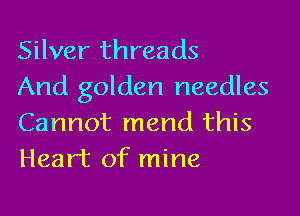 Silver threads
And golden needles
Cannot mend this
Heart of mine